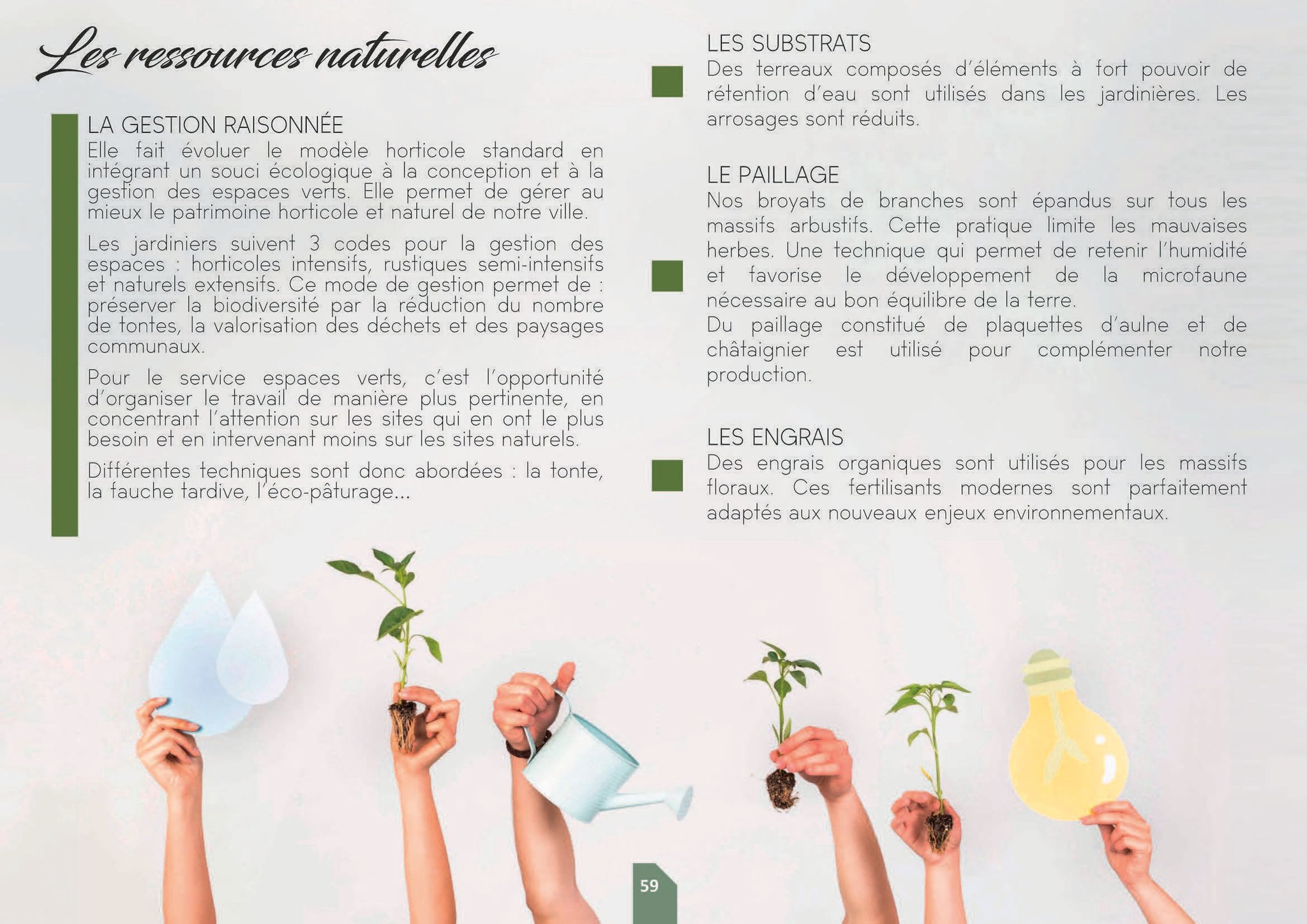 Les ressources naturelles

LA GESTION RAISONNÉE
Elle fait évoluer le modèle horticole standard en intégrant un souci écologique à la conception et à la gestion des espaces verts. Elle permet de gérer au mieux le patrimoine horticole et naturel de notre ville.

Les jardiniers suivent 3 codes pour la gestion des espaces : horticoles intensifs, rustiques semi-intensifs et naturels extensifs. Ce mode de gestion permet de : préserver la biodiversité par la réduction du nombre de tontes, la valorisation des déchets et des paysages communaux.

Pour le service espaces verts, c'est l'opportunité d'organiser le travail de manière plus pertinente, en concentrant l'attention sur les sites qui en ont le plus besoin et en intervenant moins sur les sites naturels.

Différentes techniques sont donc abordées : la tonte, la fauche tardive, l'éco-pâturage...

LES SUBSTRATS
Des terreaux composés d'éléments à fort pouvoir de rétention d'eau sont utilisés dans les jardinières. Les arrosages sont réduits.

LE PAILLAGE
Nos broyats de branches sont épandus sur tous les massifs arbustifs. Cette pratique limite les mauvaises herbes. Une technique qui permet de retenir l'humidité et favorise le développement de la microfaune nécessaire au bon équilibre de la terre.
Du paillage constitué de plaquettes d'aulne et de châtaignier est utilisé pour complémenter notre production.

LES ENGRAIS
Des engrais organiques sont utilisés pour les massifs floraux. Ces fertilisants modernes sont parfaitement adaptés aux nouveaux enjeux environnementaux.

59